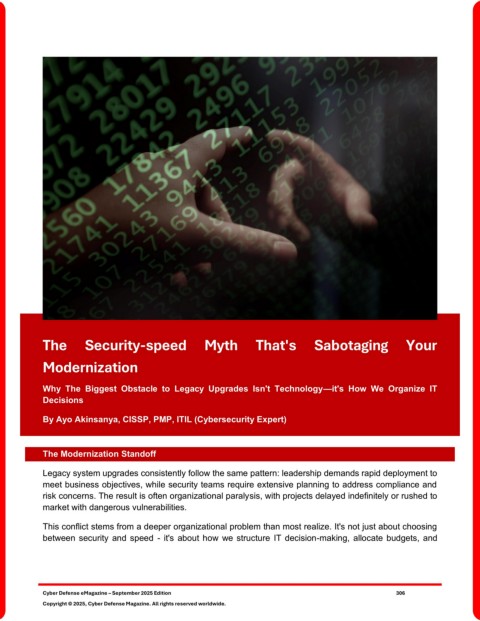 The Security-speed Myth That's Sabotaging Your Modernization

Why The Biggest Obstacle to Legacy Upgrades Isn't Technology—it's How We Organize IT Decisions

By Ayo Akinsanya, CISSP, PMP, ITIL (Cybersecurity Expert)

The Modernization Standoff

Legacy system upgrades consistently follow the same pattern: leadership demands rapid deployment to meet business objectives, while security teams require extensive planning to address compliance and risk concerns. The result is often organizational paralysis, with projects delayed indefinitely or rushed to market with dangerous vulnerabilities.

This conflict stems from a deeper organizational problem than most realize. It's not just about choosing between security and speed - it's about how we structure IT decision-making, allocate budgets, and

Cyber Defense eMagazine – September 2025 Edition 306

Copyright © 2025, Cyber Defense Magazine. All rights reserved worldwide.